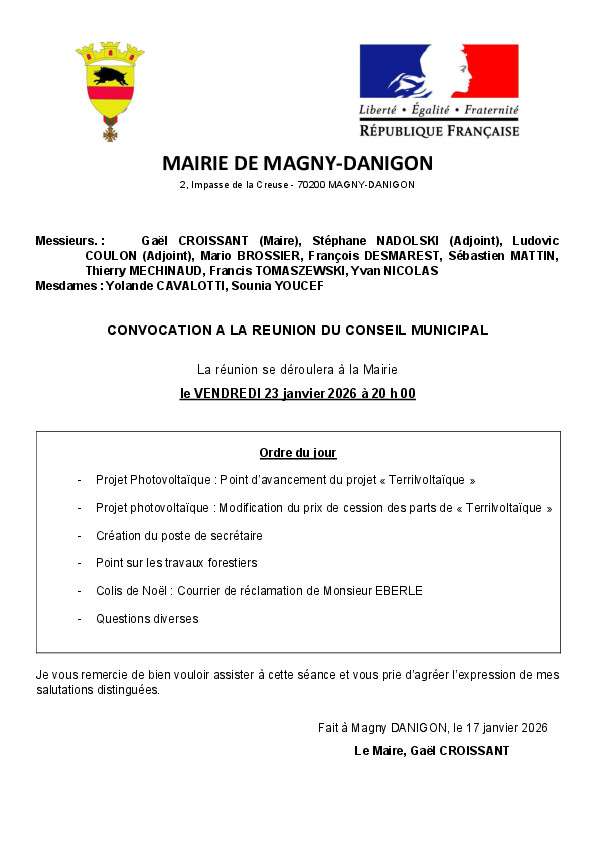 Liberté • Égalité • Fraternité
RÉPUBLIQUE FRANÇAISE

MAIRIE DE MAGNY-DANIGON
2, Impasse de la Creuse - 70200 MAGNY-DANIGON

Messieurs. : Gaël CROISSANT (Maire), Stéphane NADOLSKI (Adjoint), Ludovic COULON (Adjoint), Mario BROSSIER, François DESMAREST, Sébastien MATTIN, Thierry MECHINAUD, Francis TOMASZEWSKI, Yvan NICOLAS
Mesdames : Yolande CAVALOTTI, Sounia YOUCEF

CONVOCATION A LA REUNION DU CONSEIL MUNICIPAL

La réunion se déroulera à la Mairie
le VENDREDI 23 janvier 2026 à 20 h 00

Ordre du jour

- Projet Photovoltaïque : Point d'avancement du projet « Terrilvoltaïque »
- Projet photovoltaïque : Modification du prix de cession des parts de « Terrilvoltaïque »
- Création du poste de secrétaire
- Point sur les travaux forestiers
- Colis de Noël : Courrier de réclamation de Monsieur EBERLE
- Questions diverses

Je vous remercie de bien vouloir assister à cette séance et vous prie d'agréer l'expression de mes salutations distinguées.

Fait à Magny DANIGON, le 17 janvier 2026
Le Maire, Gaël CROISSANT